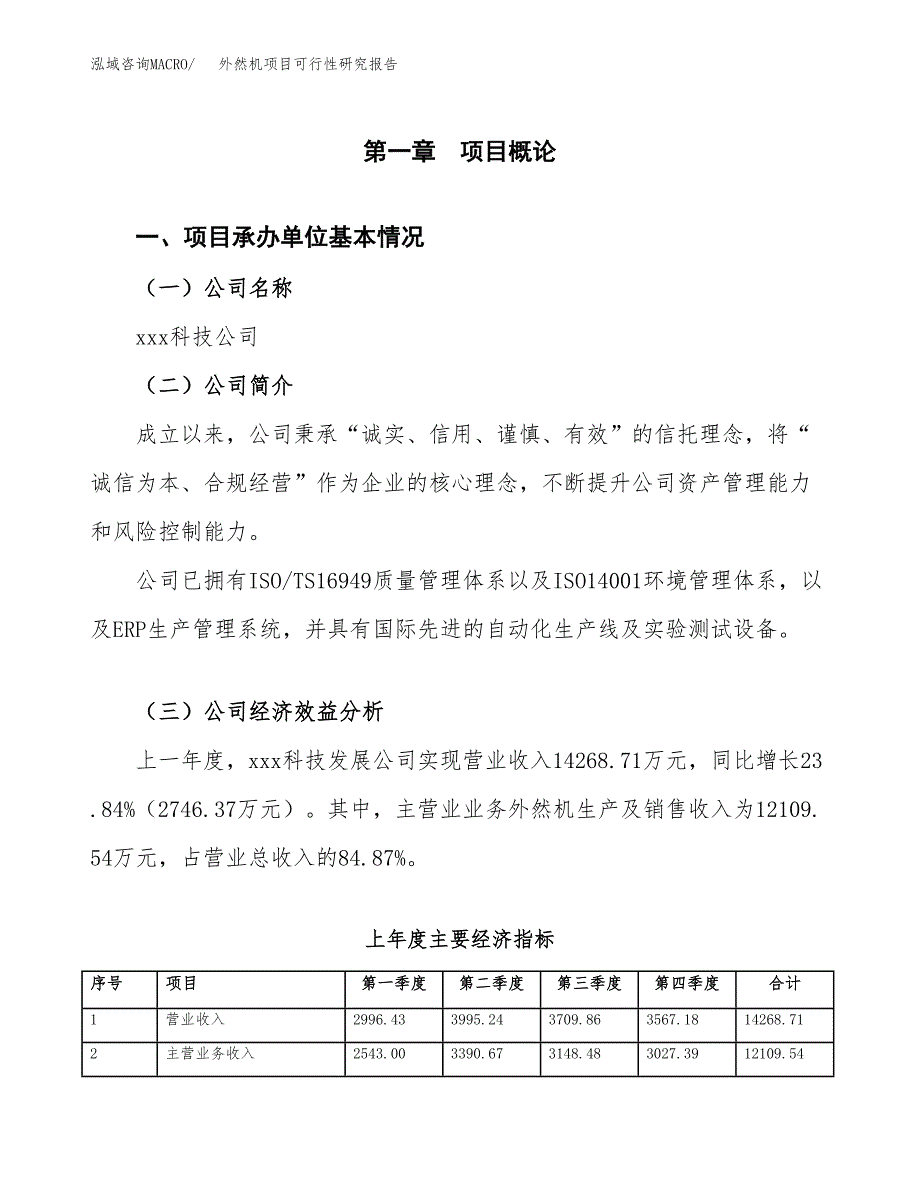 泓域咨询MACRO/　外然机项目可行性研究报告

第一章　项目概论

一、项目承办单位基本情况

（一）公司名称

xxx科技公司

（二）公司简介

成立以来，公司秉承“诚实、信用、谨慎、有效”的信托理念，将“诚信为本、合规经营”作为企业的核心理念，不断提升公司资产管理能力和风险控制能力。

公司已拥有ISO/TS16949质量管理体系以及ISO14001环境管理体系，以及ERP生产管理系统，并具有国际先进的自动化生产线及实验测试设备。

（三）公司经济效益分析

上一年度，xxx科技发展公司实现营业收入14268.71万元，同比增长23.84%（2746.37万元）。其中，主营业业务外然机生产及销售收入为12109.54万元，占营业总收入的84.87%。

上年度主要经济指标

| 序号 | 项目 | 第一季度 | 第二季度 | 第三季度 | 第四季度 | 合计 |
|---|---|---|---|---|---|---|
| 1 | 营业收入 | 2996.43 | 3995.24 | 3709.86 | 3567.18 | 14268.71 |
| 2 | 主营业务收入 | 2543.00 | 3390.67 | 3148.48 | 3027.39 | 12109.54 |